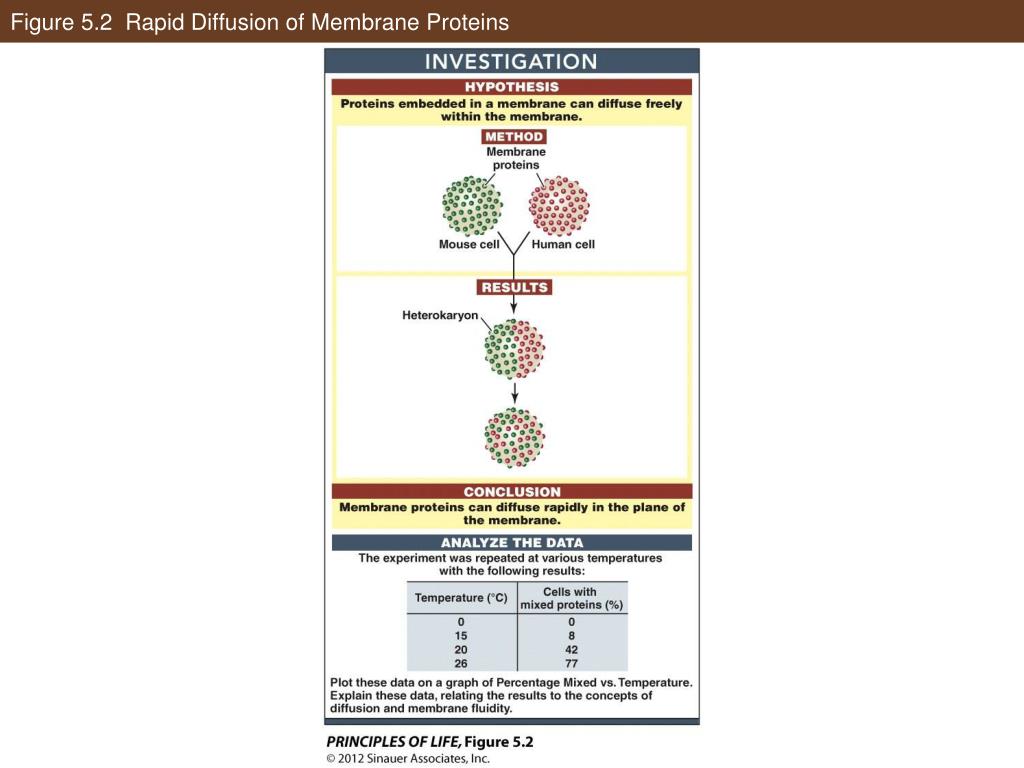 Figure 5.2 Rapid Diffusion of Membrane Proteins

INVESTIGATION

HYPOTHESIS

Proteins embedded in a membrane can diffuse freely within the membrane.

METHOD

Membrane proteins

Mouse cell

Human cell

RESULTS

Heterokaryon

CONCLUSION

Membrane proteins can diffuse rapidly in the plane of the membrane.

ANALYZE THE DATA

The experiment was repeated at various temperatures with the following results:

| Temperature (°C) | Cells with mixed proteins (%) |
|---|---|
| 0 | 0 |
| 15 | 8 |
| 20 | 42 |
| 26 | 77 |

Plot these data on a graph of Percentage Mixed vs. Temperature. Explain these data, relating the results to the concepts of diffusion and membrane fluidity.

PRINCIPLES OF LIFE, Figure 5.2
© 2012 Sinauer Associates, Inc.